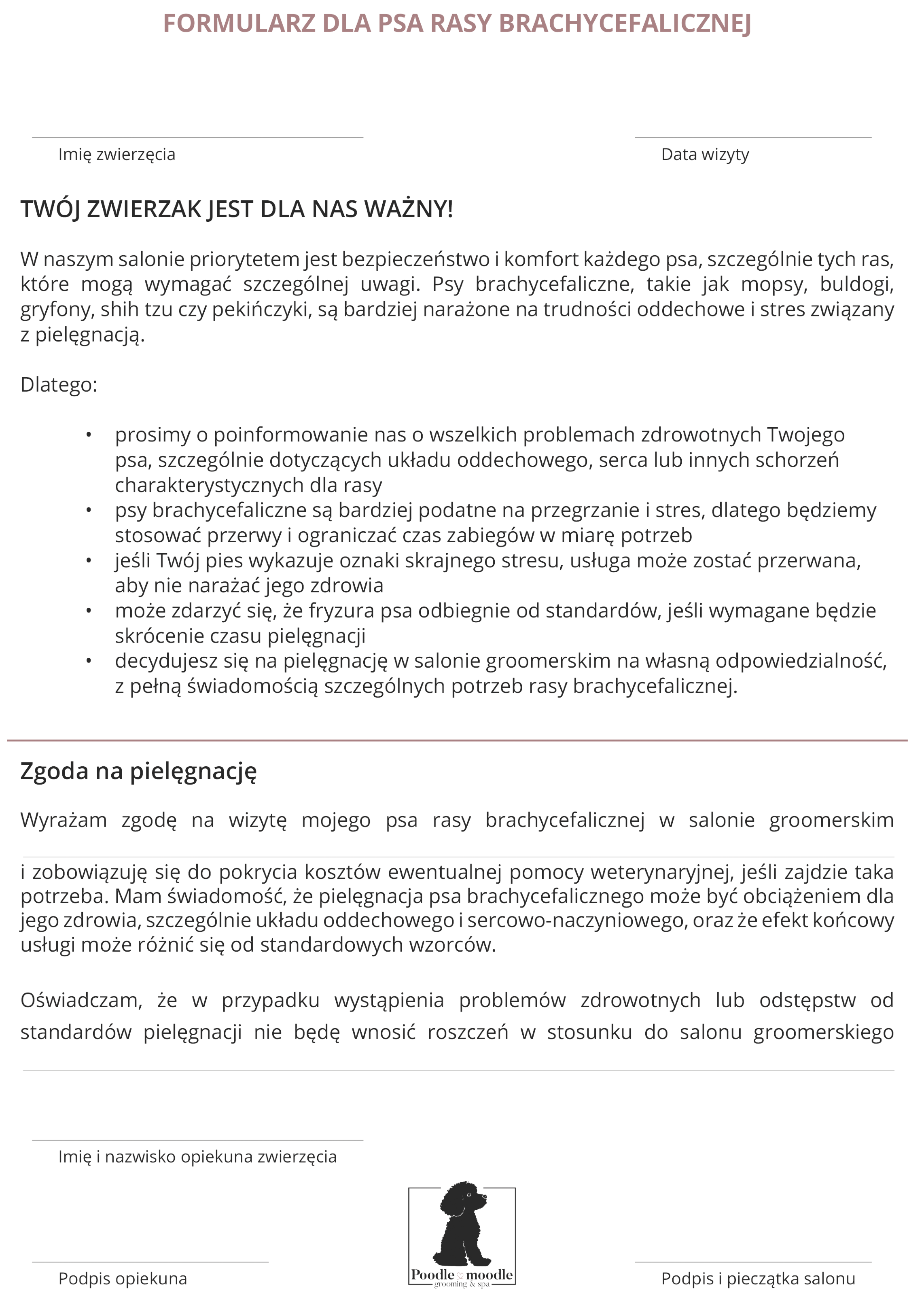 FORMULARZ DLA PSA RASY BRACHYCEFALICZNEJ

Imię zwierzęcia

Data wizyty

TWÓJ ZWIERZAK JEST DLA NAS WAŻNY!

W naszym salonie priorytetem jest bezpieczeństwo i komfort każdego psa, szczególnie tych ras, które mogą wymagać szczególnej uwagi. Psy brachycefaliczne, takie jak mopsy, buldogi, gryfony, shih tzu czy pekińczyki, są bardziej narażone na trudności oddechowe i stres związany z pielęgnacją.

Dlatego:

• prosimy o poinformowanie nas o wszelkich problemach zdrowotnych Twojego psa, szczególnie dotyczących układu oddechowego, serca lub innych schorzeń charakterystycznych dla rasy
• psy brachycefaliczne są bardziej podatne na przegrzanie i stres, dlatego będziemy stosować przerwy i ograniczać czas zabiegów w miarę potrzeb
• jeśli Twój pies wykazuje oznaki skrajnego stresu, usługa może zostać przerwana, aby nie narażać jego zdrowia
• może zdarzyć się, że fryzura psa odbiegnie od standardów, jeśli wymagane będzie skrócenie czasu pielęgnacji
• decydujesz się na pielęgnację w salonie groomerskim na własną odpowiedzialność, z pełną świadomością szczególnych potrzeb rasy brachycefalicznej.

Zgoda na pielęgnację

Wyrażam zgodę na wizytę mojego psa rasy brachycefalicznej w salonie groomerskim

i zobowiązuję się do pokrycia kosztów ewentualnej pomocy weterynaryjnej, jeśli zajdzie taka potrzeba. Mam świadomość, że pielęgnacja psa brachycefalicznego może być obciążeniem dla jego zdrowia, szczególnie układu oddechowego i sercowo-naczyniowego, oraz że efekt końcowy usługi może różnić się od standardowych wzorców.

Oświadczam, że w przypadku wystąpienia problemów zdrowotnych lub odstępstw od standardów pielęgnacji nie będę wnosić roszczeń w stosunku do salonu groomerskiego

Imię i nazwisko opiekuna zwierzęcia

Podpis opiekuna

Poodle moodle
grooming & spa

Podpis i pieczątka salonu